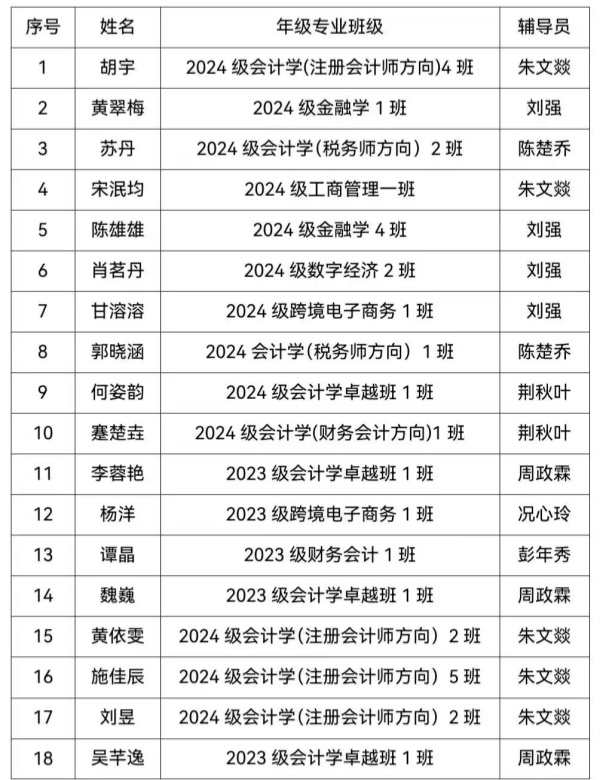 | 序号 | 姓名 | 年级专业班级 | 辅导员 |
|---|---|---|---|
| 1 | 胡宇 | 2024 级会计学(注册会计师方向)4 班 | 朱文燚 |
| 2 | 黄翠梅 | 2024 级金融学 1 班 | 刘强 |
| 3 | 苏丹 | 2024 级会计学(税务师方向) 2 班 | 陈楚乔 |
| 4 | 宋泯均 | 2024 级工商管理一班 | 朱文燚 |
| 5 | 陈雄雄 | 2024 级金融学 4 班 | 刘强 |
| 6 | 肖茗丹 | 2024 级数字经济 2 班 | 刘强 |
| 7 | 甘溶溶 | 2024 级跨境电子商务 1 班 | 刘强 |
| 8 | 郭晓涵 | 2024 会计学(税务师方向) 1 班 | 陈楚乔 |
| 9 | 何姿韵 | 2024 级会计学卓越班 1 班 | 荆秋叶 |
| 10 | 蹇楚垚 | 2024 级会计学(财务会计方向)1 班 | 荆秋叶 |
| 11 | 李蓉艳 | 2023 级会计学卓越班 1 班 | 周政霖 |
| 12 | 杨洋 | 2023 级跨境电子商务 1 班 | 况心玲 |
| 13 | 谭晶 | 2023 级财务会计 1 班 | 彭年秀 |
| 14 | 魏巍 | 2023 级会计学卓越班 1 班 | 周政霖 |
| 15 | 黄依雯 | 2024 级会计学(注册会计师方向) 2 班 | 朱文燚 |
| 16 | 施佳辰 | 2024 级会计学(注册会计师方向) 5 班 | 朱文燚 |
| 17 | 刘昱 | 2024 级会计学(注册会计师方向) 2 班 | 朱文燚 |
| 18 | 吴芊逸 | 2023 级会计学卓越班 1 班 | 周政霖 |